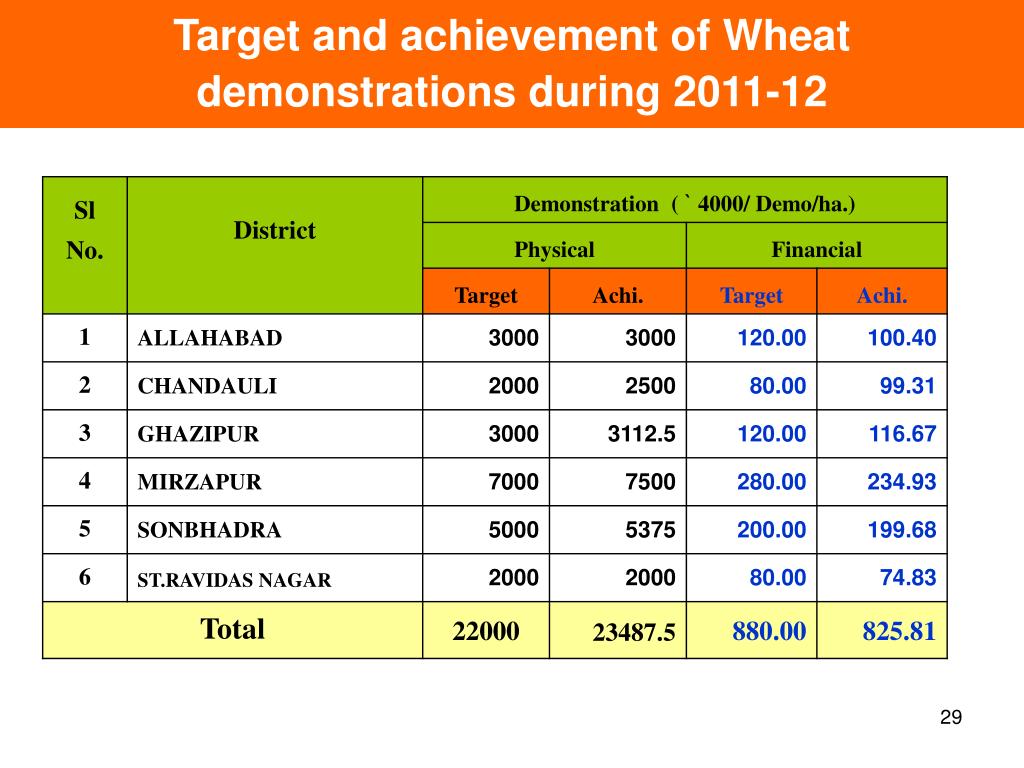 Target and achievement of Wheat demonstrations during 2011-12

| Sl No. | District | Demonstration ( ` 4000/ Demo/ha.) | | | |
|---|---|---|---|---|---|
| | | Physical | | Financial | |
| | | Target | Achi. | Target | Achi. |
| 1 | ALLAHABAD | 3000 | 3000 | 120.00 | 100.40 |
| 2 | CHANDAULI | 2000 | 2500 | 80.00 | 99.31 |
| 3 | GHAZIPUR | 3000 | 3112.5 | 120.00 | 116.67 |
| 4 | MIRZAPUR | 7000 | 7500 | 280.00 | 234.93 |
| 5 | SONBHADRA | 5000 | 5375 | 200.00 | 199.68 |
| 6 | ST.RAVIDAS NAGAR | 2000 | 2000 | 80.00 | 74.83 |
| Total | | 22000 | 23487.5 | 880.00 | 825.81 |

29